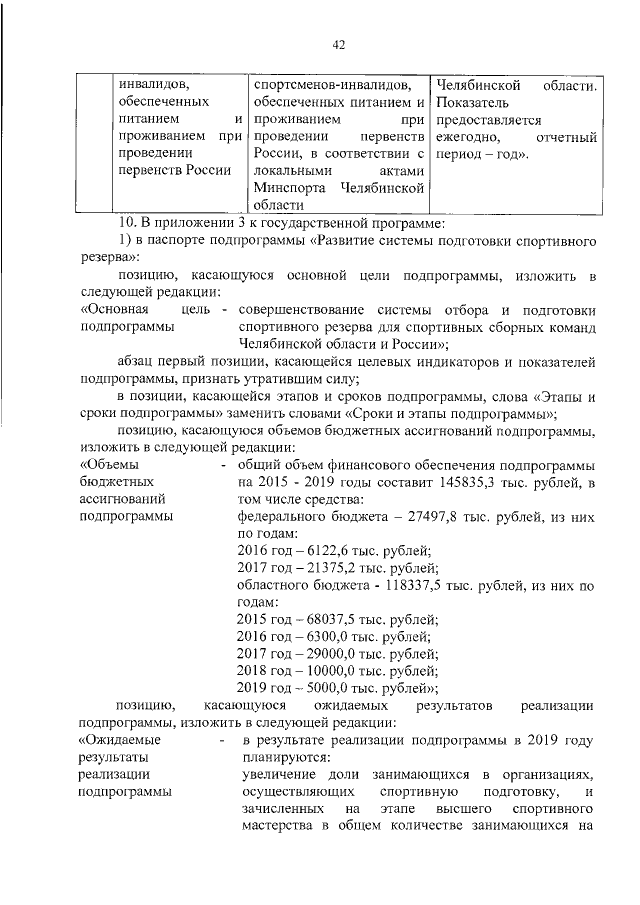 42

|  | инвалидов, обеспеченных питанием и проживанием при проведении первенств России | спортсменов-инвалидов, обеспеченных питанием и проживанием при проведении первенств России, в соответствии с локальными актами Минспорта Челябинской области | Челябинской области. Показатель предоставляется ежегодно, отчетный период – год». |
|---|---|---|---|

10. В приложении 3 к государственной программе:

1) в паспорте подпрограммы «Развитие системы подготовки спортивного резерва»:

позицию, касающуюся основной цели подпрограммы, изложить в следующей редакции:

«Основная цель подпрограммы - совершенствование системы отбора и подготовки спортивного резерва для спортивных сборных команд Челябинской области и России»;

абзац первый позиции, касающейся целевых индикаторов и показателей подпрограммы, признать утратившим силу;

в позиции, касающейся этапов и сроков подпрограммы, слова «Этапы и сроки подпрограммы» заменить словами «Сроки и этапы подпрограммы»;

позицию, касающуюся объемов бюджетных ассигнований подпрограммы, изложить в следующей редакции:

«Объемы бюджетных ассигнований подпрограммы - общий объем финансового обеспечения подпрограммы на 2015 - 2019 годы составит 145835,3 тыс. рублей, в том числе средства:
федерального бюджета – 27497,8 тыс. рублей, из них по годам:
2016 год – 6122,6 тыс. рублей;
2017 год – 21375,2 тыс. рублей;
областного бюджета - 118337,5 тыс. рублей, из них по годам:
2015 год – 68037,5 тыс. рублей;
2016 год – 6300,0 тыс. рублей;
2017 год – 29000,0 тыс. рублей;
2018 год – 10000,0 тыс. рублей;
2019 год – 5000,0 тыс. рублей»;

позицию, касающуюся ожидаемых результатов реализации подпрограммы, изложить в следующей редакции:

«Ожидаемые результаты реализации подпрограммы - в результате реализации подпрограммы в 2019 году планируются:
увеличение доли занимающихся в организациях, осуществляющих спортивную подготовку, и зачисленных на этапе высшего спортивного мастерства в общем количестве занимающихся на